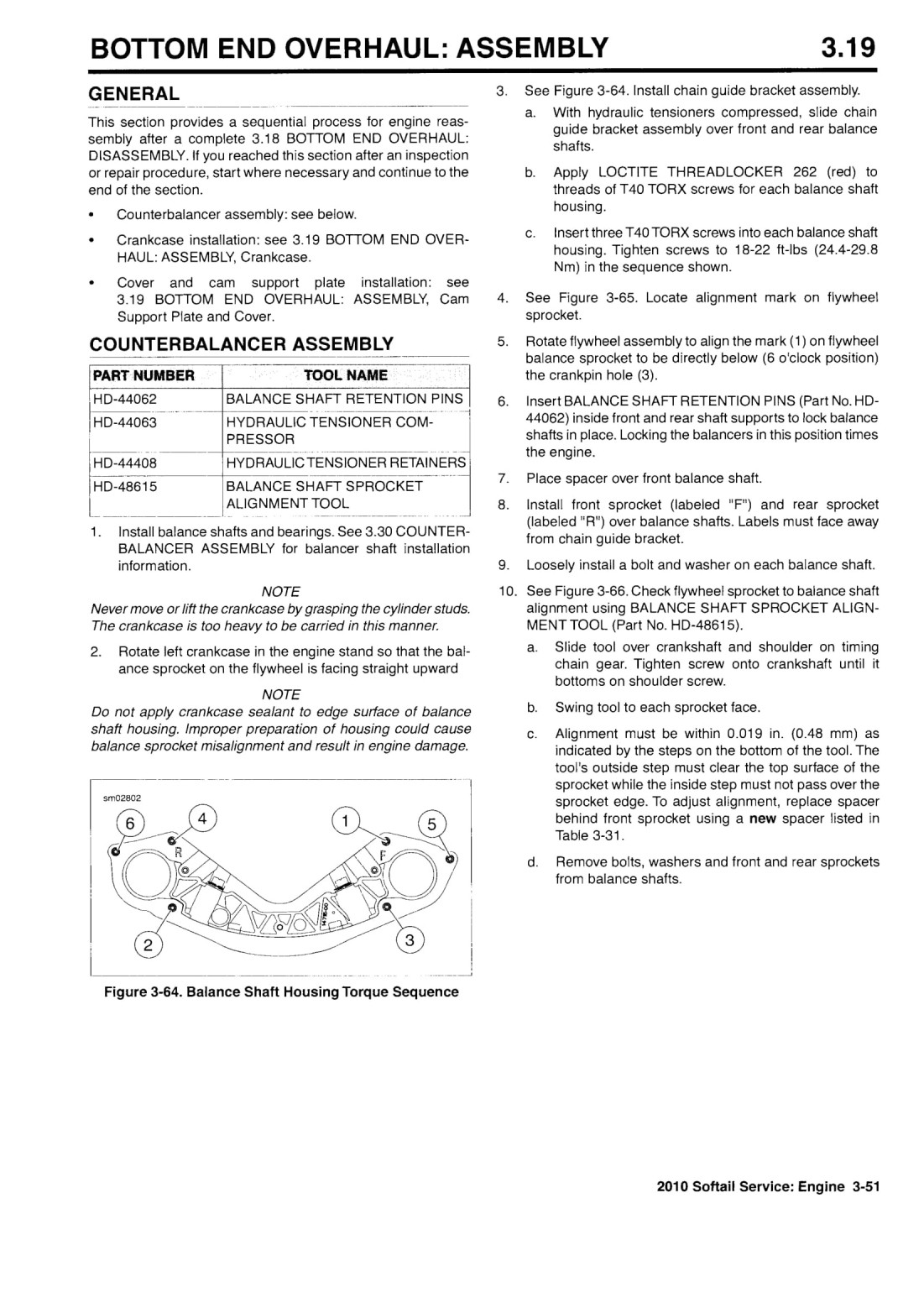 BOTTOM END OVERHAUL: ASSEMBLY 3.19

GENERAL

This section provides a sequential process for engine reassembly after a complete 3.18 BOTTOM END OVERHAUL: DISASSEMBLY. If you reached this section after an inspection or repair procedure, start where necessary and continue to the end of the section.

• Counterbalancer assembly: see below.

• Crankcase installation: see 3.19 BOTTOM END OVERHAUL: ASSEMBLY, Crankcase.

• Cover and cam support plate installation: see 3.19 BOTTOM END OVERHAUL: ASSEMBLY, Cam Support Plate and Cover.

COUNTERBALANCER ASSEMBLY

| PART NUMBER | TOOL NAME |
|---|---|
| HD-44062 | BALANCE SHAFT RETENTION PINS |
| HD-44063 | HYDRAULIC TENSIONER COMPRESSOR |
| HD-44408 | HYDRAULIC TENSIONER RETAINERS |
| HD-48615 | BALANCE SHAFT SPROCKET ALIGNMENT TOOL |

1. Install balance shafts and bearings. See 3.30 COUNTERBALANCER ASSEMBLY for balancer shaft installation information.

NOTE
Never move or lift the crankcase by grasping the cylinder studs. The crankcase is too heavy to be carried in this manner.

2. Rotate left crankcase in the engine stand so that the balance sprocket on the flywheel is facing straight upward

NOTE
Do not apply crankcase sealant to edge surface of balance shaft housing. Improper preparation of housing could cause balance sprocket misalignment and result in engine damage.

sm02802
6 4 1 5
R F
2 3

Figure 3-64. Balance Shaft Housing Torque Sequence

3. See Figure 3-64. Install chain guide bracket assembly.
a. With hydraulic tensioners compressed, slide chain guide bracket assembly over front and rear balance shafts.
b. Apply LOCTITE THREADLOCKER 262 (red) to threads of T40 TORX screws for each balance shaft housing.
c. Insert three T40 TORX screws into each balance shaft housing. Tighten screws to 18-22 ft-lbs (24.4-29.8 Nm) in the sequence shown.
4. See Figure 3-65. Locate alignment mark on flywheel sprocket.
5. Rotate flywheel assembly to align the mark (1) on flywheel balance sprocket to be directly below (6 o'clock position) the crankpin hole (3).
6. Insert BALANCE SHAFT RETENTION PINS (Part No. HD-44062) inside front and rear shaft supports to lock balance shafts in place. Locking the balancers in this position times the engine.
7. Place spacer over front balance shaft.
8. Install front sprocket (labeled "F") and rear sprocket (labeled "R") over balance shafts. Labels must face away from chain guide bracket.
9. Loosely install a bolt and washer on each balance shaft.
10. See Figure 3-66. Check flywheel sprocket to balance shaft alignment using BALANCE SHAFT SPROCKET ALIGNMENT TOOL (Part No. HD-48615).
a. Slide tool over crankshaft and shoulder on timing chain gear. Tighten screw onto crankshaft until it bottoms on shoulder screw.
b. Swing tool to each sprocket face.
c. Alignment must be within 0.019 in. (0.48 mm) as indicated by the steps on the bottom of the tool. The tool's outside step must clear the top surface of the sprocket while the inside step must not pass over the sprocket edge. To adjust alignment, replace spacer behind front sprocket using a new spacer listed in Table 3-31.
d. Remove bolts, washers and front and rear sprockets from balance shafts.

2010 Softail Service: Engine 3-51